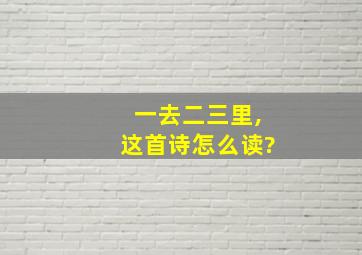 一去二三里,
这首诗怎么读?